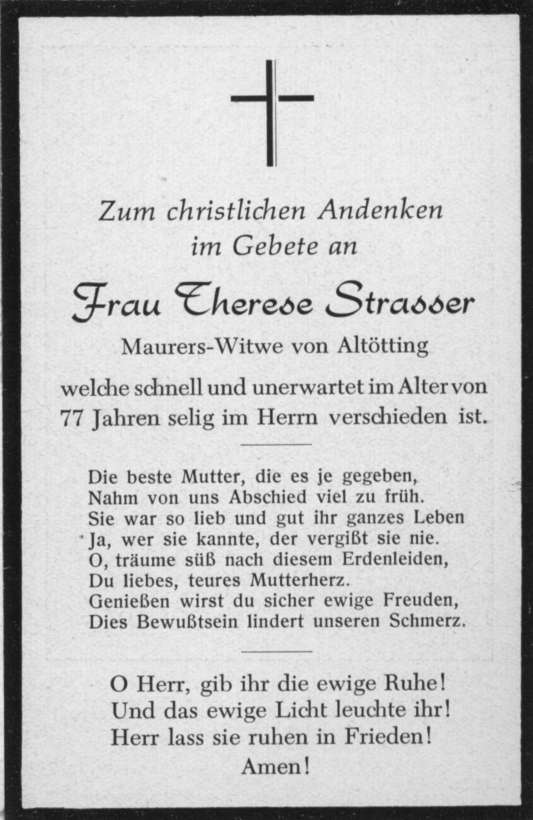 Zum christlichen Andenken
im Gebete an

Frau Therese Strasser

Maurers-Witwe von Altötting

welche schnell und unerwartet im Alter von 77 Jahren selig im Herrn verschieden ist.

Die beste Mutter, die es je gegeben,
Nahm von uns Abschied viel zu früh.
Sie war so lieb und gut ihr ganzes Leben
Ja, wer sie kannte, der vergißt sie nie.
O, träume süß nach diesem Erdenleiden,
Du liebes, teures Mutterherz.
Genießen wirst du sicher ewige Freuden,
Dies Bewußtsein lindert unseren Schmerz.

O Herr, gib ihr die ewige Ruhe!
Und das ewige Licht leuchte ihr!
Herr lass sie ruhen in Frieden!
Amen!